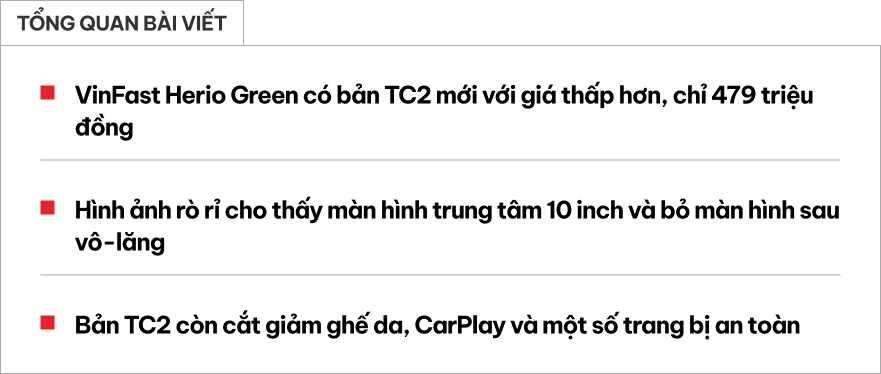 TỔNG QUAN BÀI VIẾT

VinFast Herio Green có bản TC2 mới với giá thấp hơn, chỉ 479 triệu đồng

Hình ảnh rò rỉ cho thấy màn hình trung tâm 10 inch và bỏ màn hình sau vô-lăng

Bản TC2 còn cắt giảm ghế da, CarPlay và một số trang bị an toàn